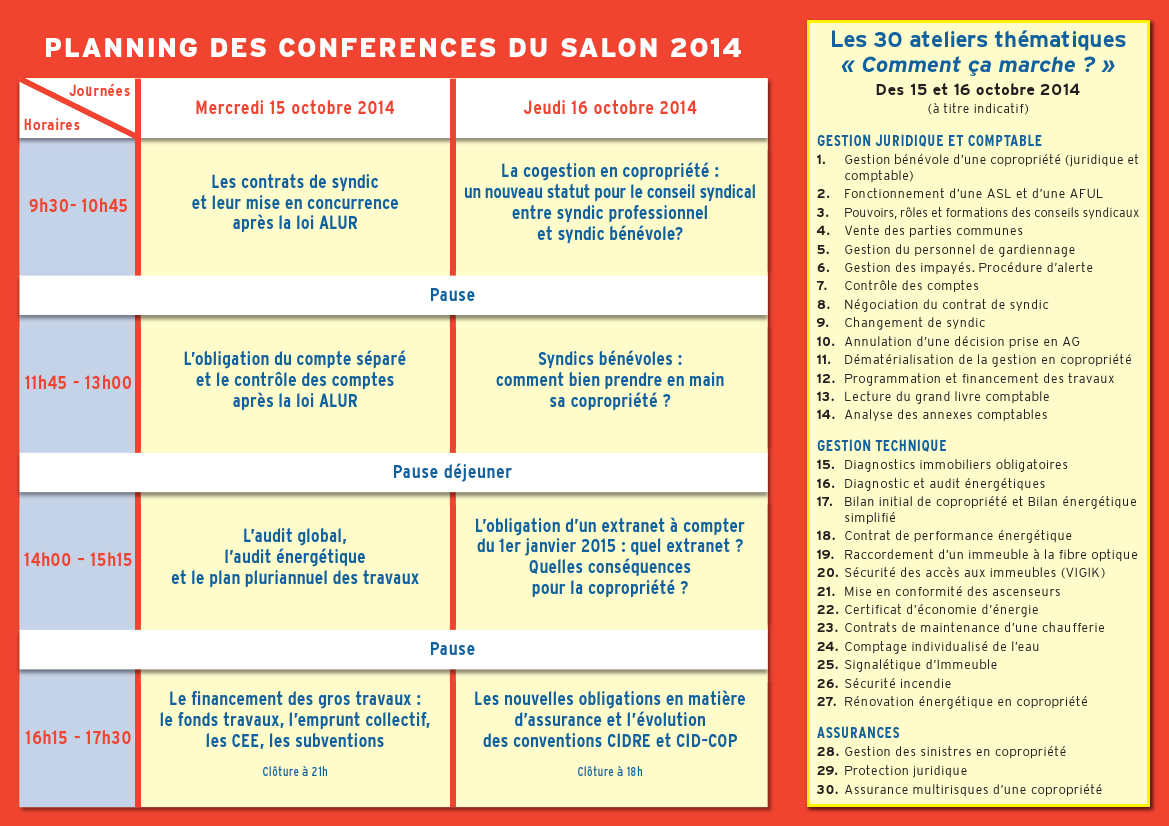 PLANNING DES CONFERENCES DU SALON 2014

| Journées / Horaires | Mercredi 15 octobre 2014 | Jeudi 16 octobre 2014 |
|---|---|---|
| 9h30- 10h45 | Les contrats de syndic et leur mise en concurrence après la loi ALUR | La cogestion en copropriété : un nouveau statut pour le conseil syndical entre syndic professionnel et syndic bénévole? |
| Pause | | |
| 11h45 - 13h00 | L'obligation du compte séparé et le contrôle des comptes après la loi ALUR | Syndics bénévoles : comment bien prendre en main sa copropriété ? |
| Pause déjeuner | | |
| 14h00 - 15h15 | L'audit global, l'audit énergétique et le plan pluriannuel des travaux | L'obligation d'un extranet à compter du 1er janvier 2015 : quel extranet ? Quelles conséquences pour la copropriété ? |
| Pause | | |
| 16h15 - 17h30 | Le financement des gros travaux : le fonds travaux, l'emprunt collectif, les CEE, les subventions Clôture à 21h | Les nouvelles obligations en matière d'assurance et l'évolution des conventions CIDRE et CID-COP Clôture à 18h |

Les 30 ateliers thématiques
« Comment ça marche ? »
Des 15 et 16 octobre 2014
(à titre indicatif)

GESTION JURIDIQUE ET COMPTABLE
1. Gestion bénévole d'une copropriété (juridique et comptable)
2. Fonctionnement d'une ASL et d'une AFUL
3. Pouvoirs, rôles et formations des conseils syndicaux
4. Vente des parties communes
5. Gestion du personnel de gardiennage
6. Gestion des impayés. Procédure d'alerte
7. Contrôle des comptes
8. Négociation du contrat de syndic
9. Changement de syndic
10. Annulation d'une décision prise en AG
11. Dématérialisation de la gestion en copropriété
12. Programmation et financement des travaux
13. Lecture du grand livre comptable
14. Analyse des annexes comptables

GESTION TECHNIQUE
15. Diagnostics immobiliers obligatoires
16. Diagnostic et audit énergétiques
17. Bilan initial de copropriété et Bilan énergétique simplifié
18. Contrat de performance énergétique
19. Raccordement d'un immeuble à la fibre optique
20. Sécurité des accès aux immeubles (VIGIK)
21. Mise en conformité des ascenseurs
22. Certificat d'économie d'énergie
23. Contrats de maintenance d'une chaufferie
24. Comptage individualisé de l'eau
25. Signalétique d'Immeuble
26. Sécurité incendie
27. Rénovation énergétique en copropriété

ASSURANCES
28. Gestion des sinistres en copropriété
29. Protection juridique
30. Assurance multirisques d'une copropriété